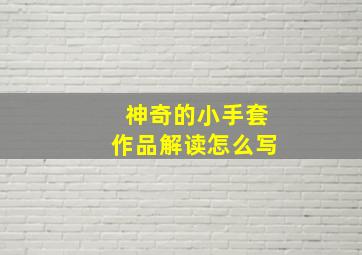 神奇的小手套
作品解读怎么写